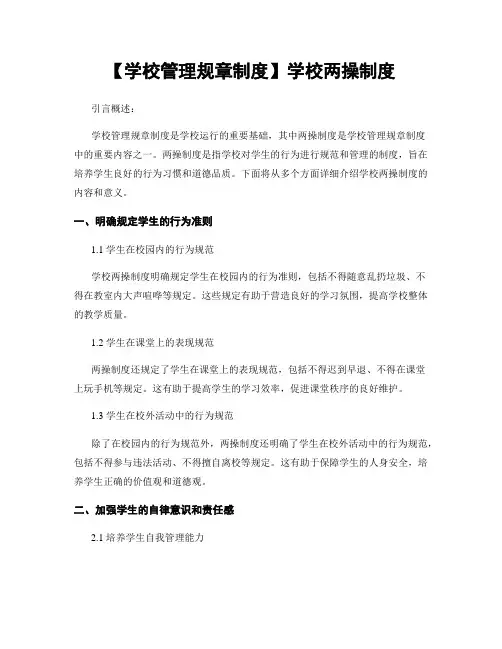 【学校管理规章制度】学校两操制度

引言概述：

学校管理规章制度是学校运行的重要基础，其中两操制度是学校管理规章制度中的重要内容之一。两操制度是指学校对学生的行为进行规范和管理的制度，旨在培养学生良好的行为习惯和道德品质。下面将从多个方面详细介绍学校两操制度的内容和意义。

一、明确规定学生的行为准则

1.1 学生在校园内的行为规范

学校两操制度明确规定学生在校园内的行为准则，包括不得随意乱扔垃圾、不得在教室内大声喧哗等规定。这些规定有助于营造良好的学习氛围，提高学校整体的教学质量。

1.2 学生在课堂上的表现规范

两操制度还规定了学生在课堂上的表现规范，包括不得迟到早退、不得在课堂上玩手机等规定。这有助于提高学生的学习效率，促进课堂秩序的良好维护。

1.3 学生在校外活动中的行为规范

除了在校园内的行为规范外，两操制度还明确了学生在校外活动中的行为规范，包括不得参与违法活动、不得擅自离校等规定。这有助于保障学生的人身安全，培养学生正确的价值观和道德观。

二、加强学生的自律意识和责任感

2.1 培养学生自我管理能力